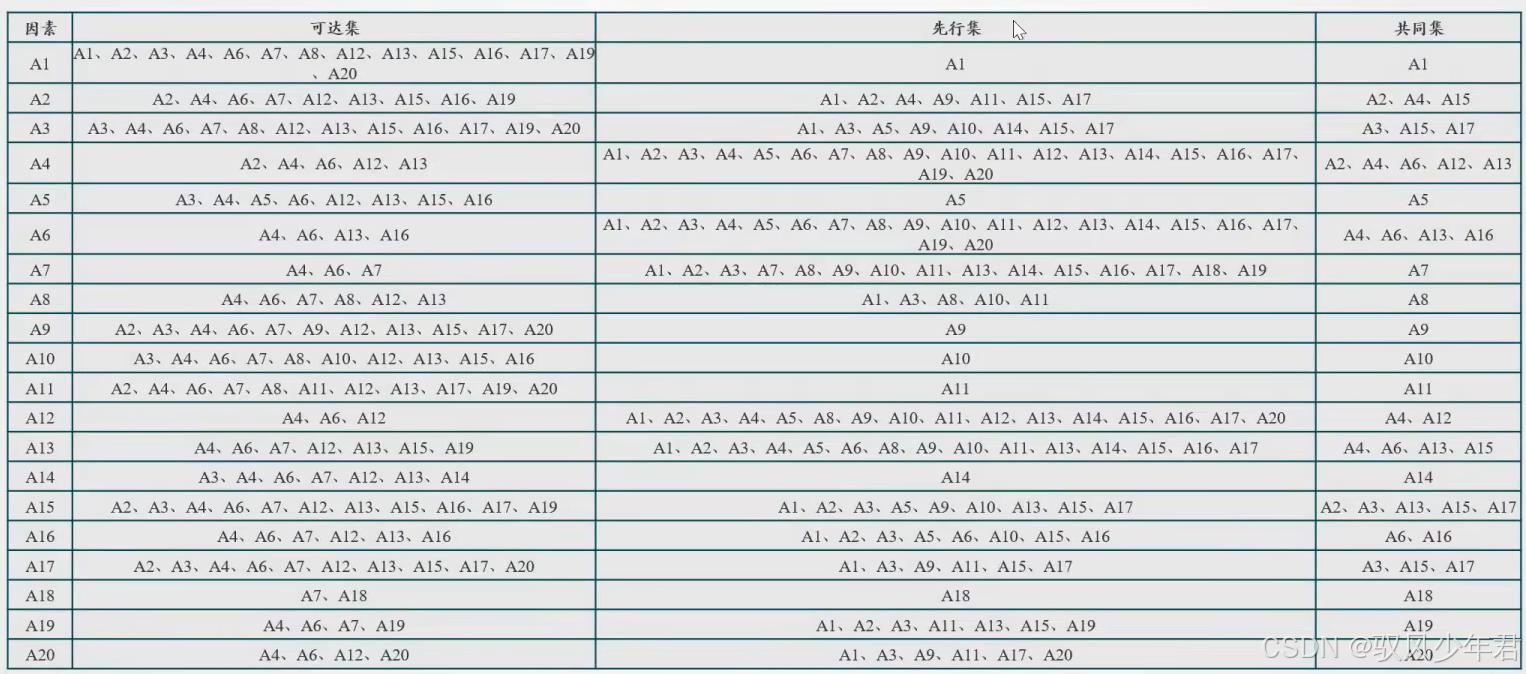 | 因素 | 可达集 | 先行集 | 共同集 |
|---|---|---|---|
| A1 | A1、A2、A3、A4、A6、A7、A8、A12、A13、A15、A16、A17、A19、A20 | A1 | A1 |
| A2 | A2、A4、A6、A7、A12、A13、A15、A16、A19 | A1、A2、A4、A9、A11、A15、A17 | A2、A4、A15 |
| A3 | A3、A4、A6、A7、A8、A12、A13、A15、A16、A17、A19、A20 | A1、A3、A5、A9、A10、A14、A15、A17 | A3、A15、A17 |
| A4 | A2、A4、A6、A12、A13 | A1、A2、A3、A4、A5、A6、A7、A8、A9、A10、A11、A12、A13、A14、A15、A16、A17、A19、A20 | A2、A4、A6、A12、A13 |
| A5 | A3、A4、A5、A6、A12、A13、A15、A16 | A5 | A5 |
| A6 | A4、A6、A13、A16 | A1、A2、A3、A4、A5、A6、A7、A8、A9、A10、A11、A12、A13、A14、A15、A16、A17、A19、A20 | A4、A6、A13、A16 |
| A7 | A4、A6、A7 | A1、A2、A3、A7、A8、A9、A10、A11、A13、A14、A15、A16、A17、A18、A19 | A7 |
| A8 | A4、A6、A7、A8、A12、A13 | A1、A3、A8、A10、A11 | A8 |
| A9 | A2、A3、A4、A6、A7、A9、A12、A13、A15、A17、A20 | A9 | A9 |
| A10 | A3、A4、A6、A7、A8、A10、A12、A13、A15、A16 | A10 | A10 |
| A11 | A2、A4、A6、A7、A8、A11、A12、A13、A17、A19、A20 | A11 | A11 |
| A12 | A4、A6、A12 | A1、A2、A3、A4、A5、A8、A9、A10、A11、A12、A13、A14、A15、A16、A17、A20 | A4、A12 |
| A13 | A4、A6、A7、A12、A13、A15、A19 | A1、A2、A3、A4、A5、A6、A8、A9、A10、A11、A13、A14、A15、A16、A17 | A4、A6、A13、A15 |
| A14 | A3、A4、A6、A7、A12、A13、A14 | A14 | A14 |
| A15 | A2、A3、A4、A6、A7、A12、A13、A15、A16、A17、A19 | A1、A2、A3、A5、A9、A10、A13、A15、A17 | A2、A3、A13、A15、A17 |
| A16 | A4、A6、A7、A12、A13、A16 | A1、A2、A3、A5、A6、A10、A15、A16 | A6、A16 |
| A17 | A2、A3、A4、A6、A7、A12、A13、A15、A17、A20 | A1、A3、A9、A11、A15、A17 | A3、A15、A17 |
| A18 | A7、A18 | A18 | A18 |
| A19 | A4、A6、A7、A19 | A1、A2、A3、A11、A13、A15、A19 | A19 |
| A20 | A4、A6、A12、A20 | A1、A3、A9、A11、A17、A20 | A20 |

CSDN @驭风少年君